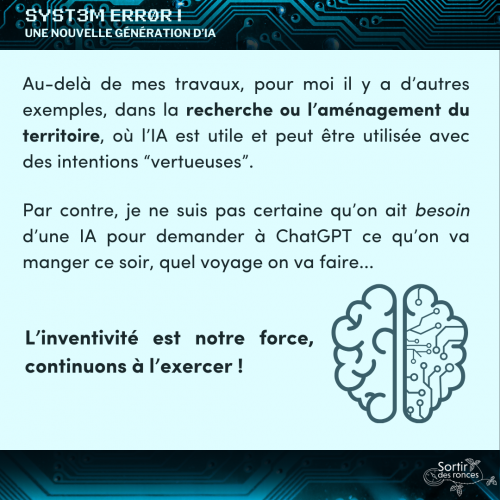 SYST3M ERRØR !
UNE NOUVELLE GÉNÉRATION D'IA

Au-delà de mes travaux, pour moi il y a d'autres exemples, dans la recherche ou l'aménagement du territoire, où l'IA est utile et peut être utilisée avec des intentions "vertueuses".

Par contre, je ne suis pas certaine qu'on ait besoin d'une IA pour demander à ChatGPT ce qu'on va manger ce soir, quel voyage on va faire...

L'inventivité est notre force, continuons à l'exercer !

Sortir des ronces